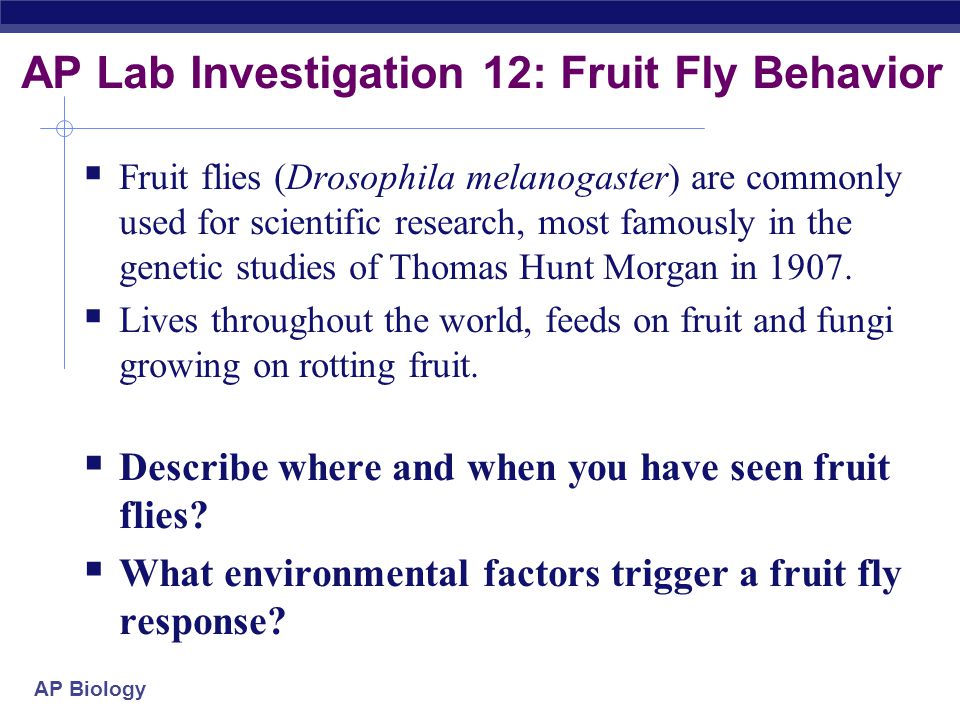 AP Lab Investigation 12: Fruit Fly Behavior

▪ Fruit flies (Drosophila melanogaster) are commonly used for scientific research, most famously in the genetic studies of Thomas Hunt Morgan in 1907.
▪ Lives throughout the world, feeds on fruit and fungi growing on rotting fruit.

▪ Describe where and when you have seen fruit flies?
▪ What environmental factors trigger a fruit fly response?

AP Biology